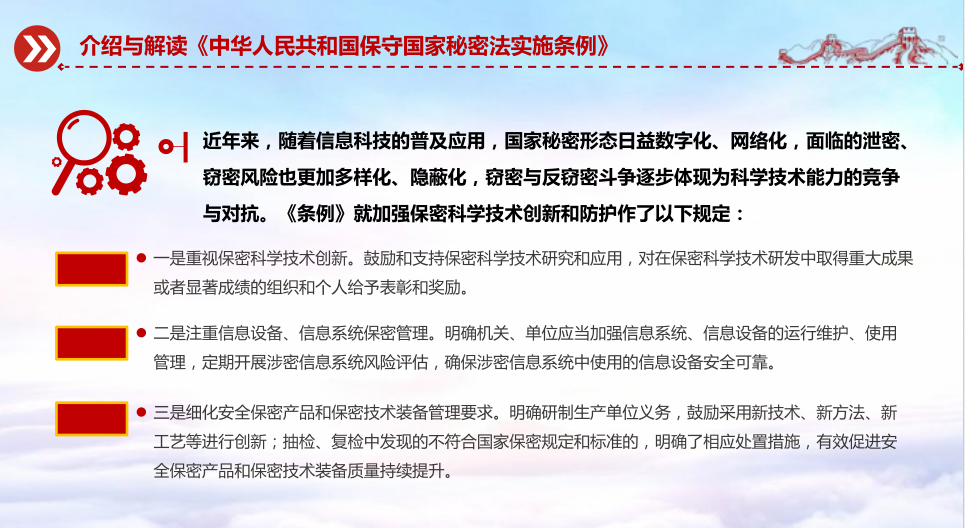 介绍与解读《中华人民共和国保守国家秘密法实施条例》

近年来，随着信息科技的普及应用，国家秘密形态日益数字化、网络化，面临的泄密、窃密风险也更加多样化、隐蔽化，窃密与反窃密斗争逐步体现为科学技术能力的竞争与对抗。《条例》就加强保密科学技术创新和防护作了以下规定：

• 一是重视保密科学技术创新。鼓励和支持保密科学技术研究和应用，对在保密科学技术研发中取得重大成果或者显著成绩的组织和个人给予表彰和奖励。

• 二是注重信息设备、信息系统保密管理。明确机关、单位应当加强信息系统、信息设备的运行维护、使用管理，定期开展涉密信息系统风险评估，确保涉密信息系统中使用的信息设备安全可靠。

• 三是细化安全保密产品和保密技术装备管理要求。明确研制生产单位义务，鼓励采用新技术、新方法、新工艺等进行创新；抽检、复检中发现的不符合国家保密规定和标准的，明确了相应处置措施，有效促进安全保密产品和保密技术装备质量持续提升。